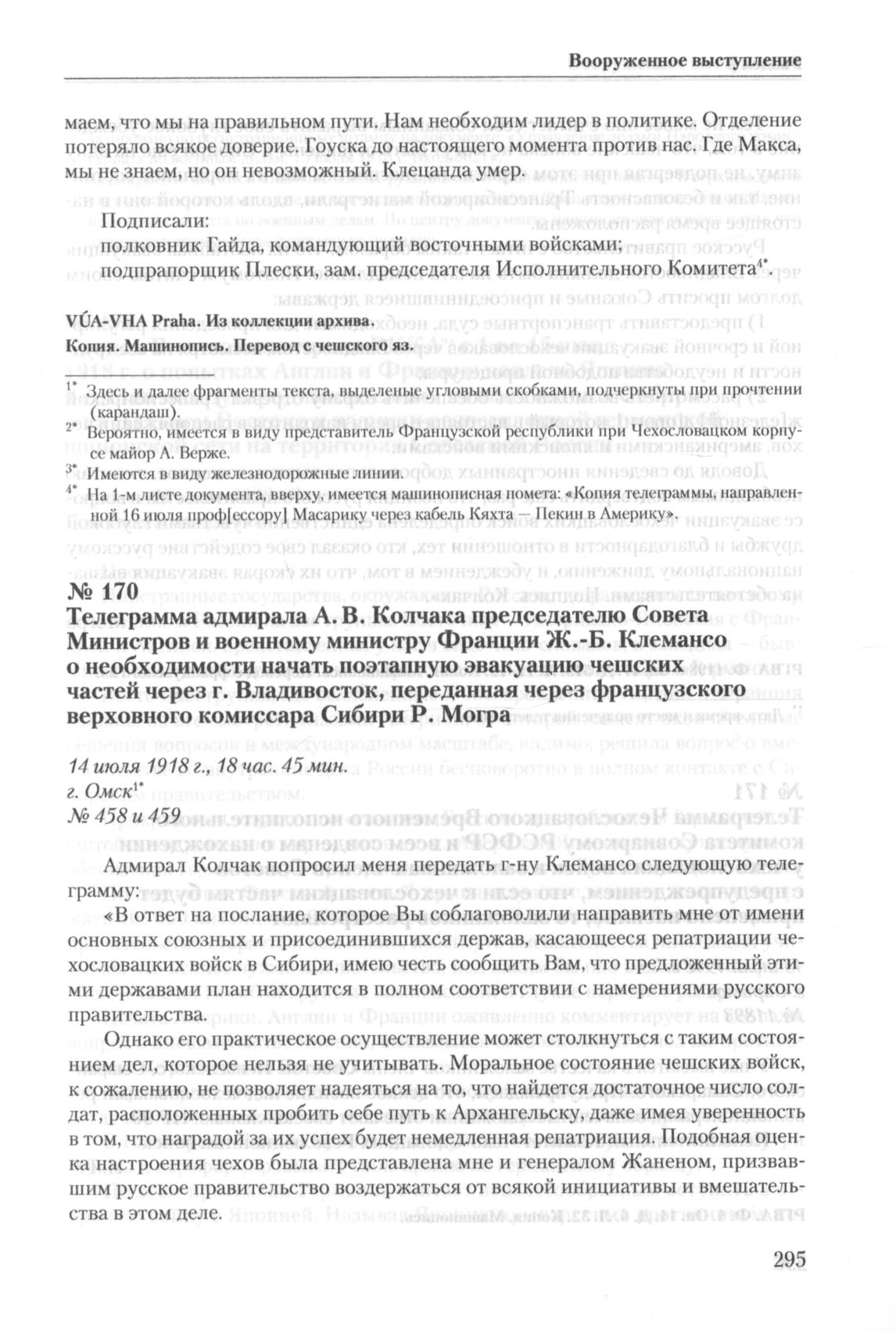 Вооруженное выступление

маем, что мы на правильном пути. Нам необходим лидер в политике. Отделение потеряло всякое доверие. Гоуска до настоящего момента против нас. Где Макса, мы не знаем, но он невозможный. Клецанда умер.

Подписали:
полковник Гайда, командующий восточными войсками;
подпрапорщик Плески, зам. председателя Исполнительного Комитета$^{4*}$.

VÚA-VHA Praha. Из коллекции архива.
Копия. Машинопись. Перевод с чешского яз.

$^{1*}$ Здесь и далее фрагменты текста, выделеные угловыми скобками, подчеркнуты при прочтении (карандаш).
$^{2*}$ Вероятно, имеется в виду представитель Французской республики при Чехословацком корпусе майор А. Верже.
$^{3*}$ Имеются в виду железнодорожные линии.
$^{4*}$ На 1-м листе документа, вверху, имеется машинописная помета: «Копия телеграммы, направленной 16 июля проф[ессору] Масарику через кабель Кяхта — Пекин в Америку».

№ 170
Телеграмма адмирала А. В. Колчака председателю Совета Министров и военному министру Франции Ж.-Б. Клемансо о необходимости начать поэтапную эвакуацию чешских частей через г. Владивосток, переданная через французского верховного комиссара Сибири Р. Могра

14 июля 1918 г., 18 час. 45 мин.
г. Омск$^{1*}$
№ 458 и 459

Адмирал Колчак попросил меня передать г-ну Клемансо следующую телеграмму:

«В ответ на послание, которое Вы соблаговолили направить мне от имени основных союзных и присоединившихся держав, касающееся репатриации чехословацких войск в Сибири, имею честь сообщить Вам, что предложенный этими державами план находится в полном соответствии с намерениями русского правительства.

Однако его практическое осуществление может столкнуться с таким состоянием дел, которое нельзя не учитывать. Моральное состояние чешских войск, к сожалению, не позволяет надеяться на то, что найдется достаточное число солдат, расположенных пробить себе путь к Архангельску, даже имея уверенность в том, что наградой за их успех будет немедленная репатриация. Подобная оценка настроения чехов была представлена мне и генералом Жаненом, призвавшим русское правительство воздержаться от всякой инициативы и вмешательства в этом деле.

295